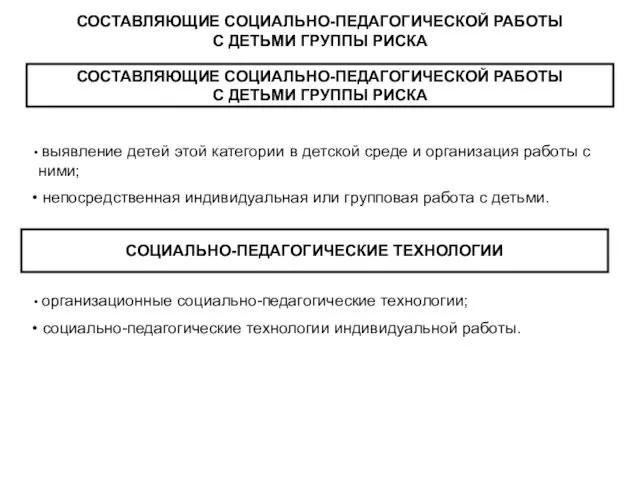 СОСТАВЛЯЮЩИЕ СОЦИАЛЬНО-ПЕДАГОГИЧЕСКОЙ РАБОТЫ С ДЕТЬМИ ГРУППЫ РИСКА

СОСТАВЛЯЮЩИЕ СОЦИАЛЬНО-ПЕДАГОГИЧЕСКОЙ РАБОТЫ С ДЕТЬМИ ГРУППЫ РИСКА

• выявление детей этой категории в детской среде и организация работы с ними;

• непосредственная индивидуальная или групповая работа с детьми.

СОЦИАЛЬНО-ПЕДАГОГИЧЕСКИЕ ТЕХНОЛОГИИ

• организационные социально-педагогические технологии;

• социально-педагогические технологии индивидуальной работы.